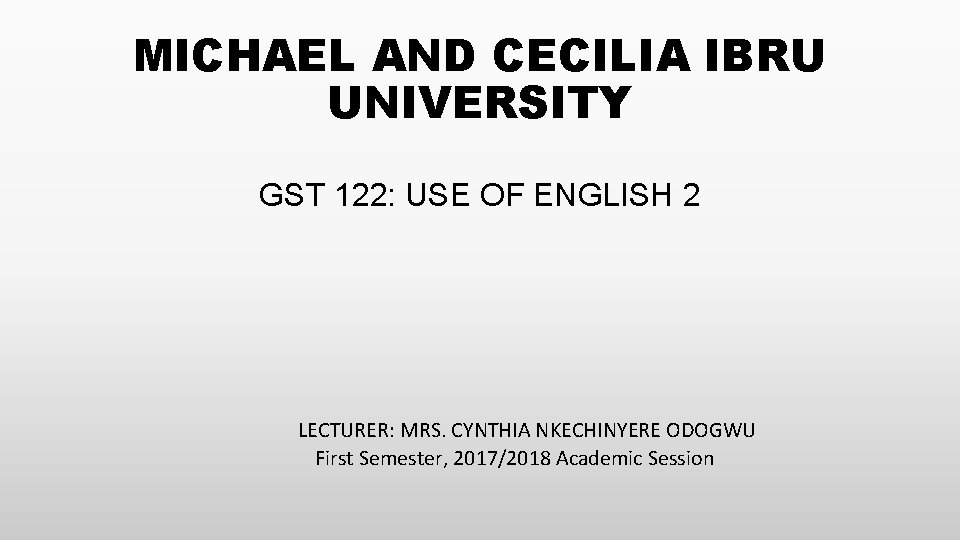 MICHAEL AND CECILIA IBRU UNIVERSITY

GST 122: USE OF ENGLISH 2

LECTURER: MRS. CYNTHIA NKECHINYERE ODOGWU
First Semester, 2017/2018 Academic Session